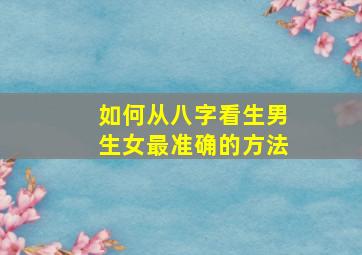 如何从八字看生男生女最准确的方法